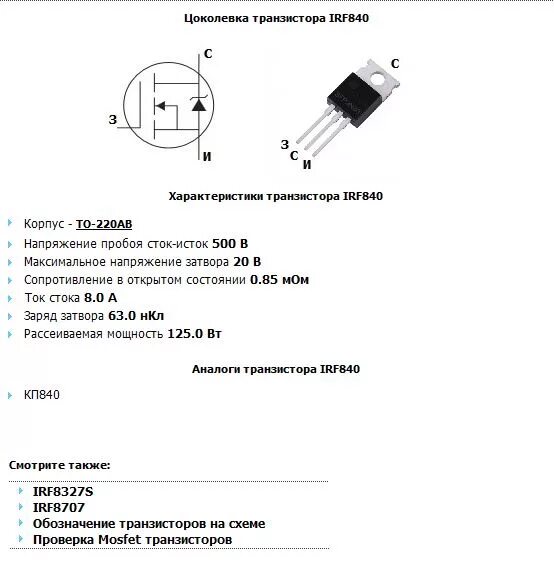 Цоколевка транзистора IRF840

С
З
И

С
З
С
И

Характеристики транзистора IRF840

Корпус - TO-220AB
Напряжение пробоя сток-исток 500 В
Максимальное напряжение затвора 20 В
Сопротивление в открытом состоянии 0.85 мОм
Ток стока 8.0 А
Заряд затвора 63.0 нКл
Рассеиваемая мощность 125.0 Вт

Аналоги транзистора IRF840

КП840

Смотрите также:

IRF8327S
IRF8707
Обозначение транзисторов на схеме
Проверка Mosfet транзисторов